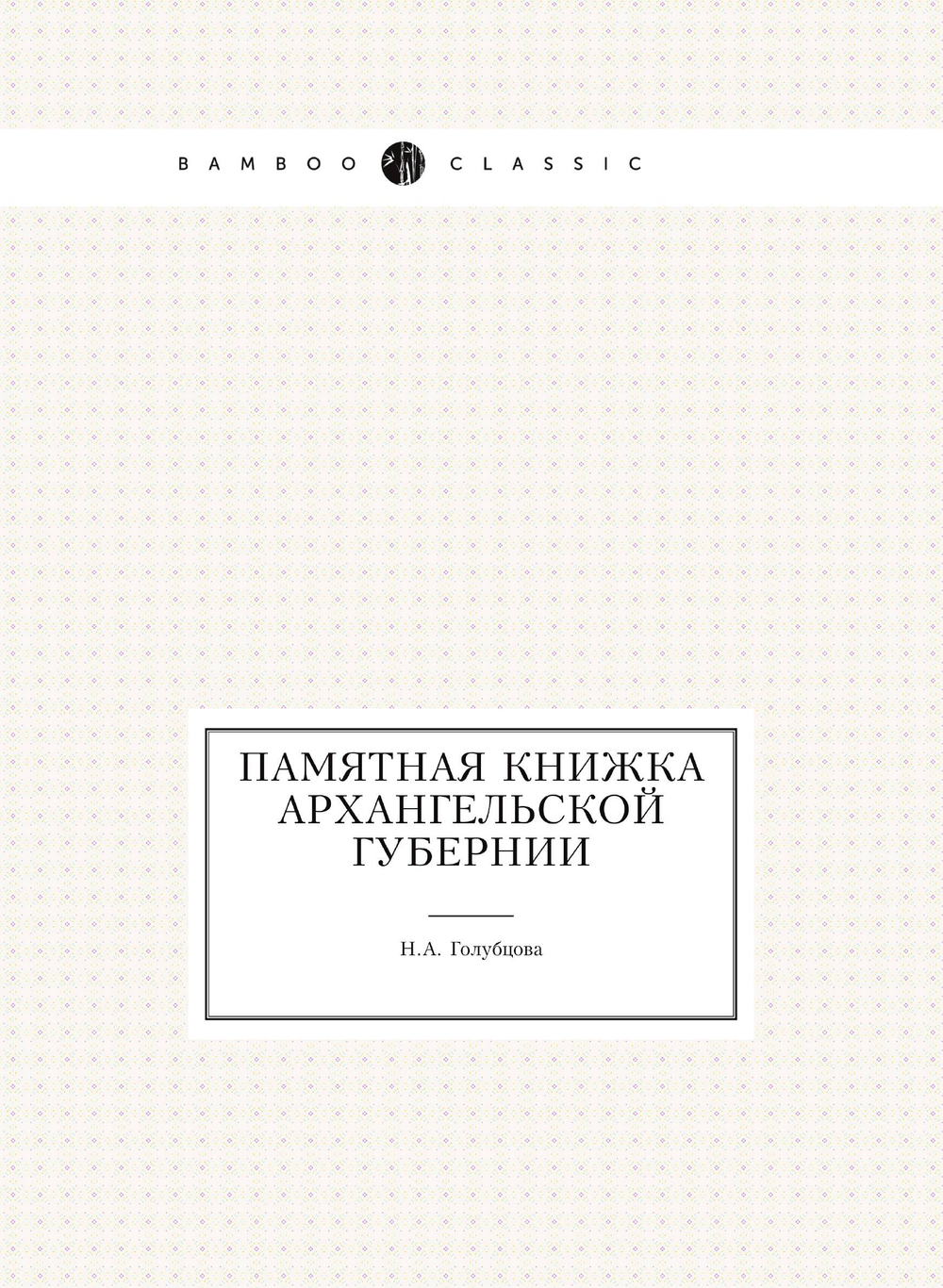 BAMBOO CLASSIC

ПАМЯТНАЯ КНИЖКА АРХАНГЕЛЬСКОЙ ГУБЕРНИИ

Н.А. Голубцова